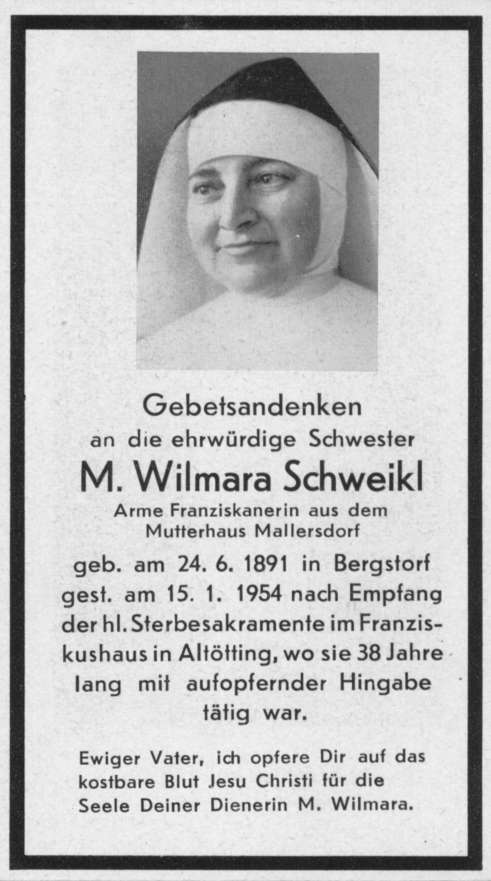 Gebetsandenken
an die ehrwürdige Schwester

M. Wilmara Schweikl

Arme Franziskanerin aus dem Mutterhaus Mallersdorf

geb. am 24. 6. 1891 in Bergstorf gest. am 15. 1. 1954 nach Empfang der hl. Sterbesakramente im Franziskushaus in Altötting, wo sie 38 Jahre lang mit aufopfernder Hingabe tätig war.

Ewiger Vater, ich opfere Dir auf das kostbare Blut Jesu Christi für die Seele Deiner Dienerin M. Wilmara.